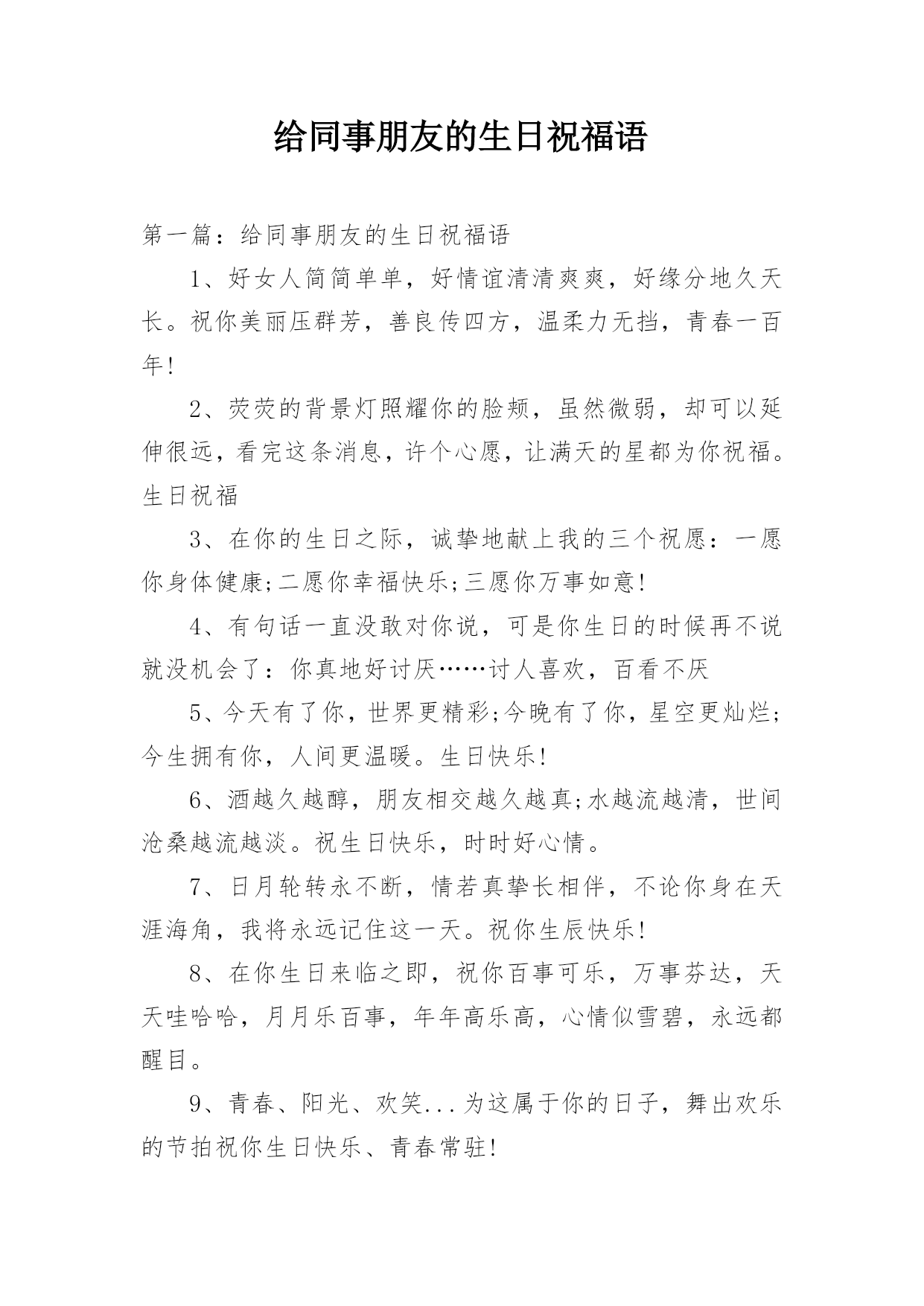 给同事朋友的生日祝福语

第一篇：给同事朋友的生日祝福语

1、好女人简简单单，好情谊清清爽爽，好缘分地久天长。祝你美丽压群芳，善良传四方，温柔力无挡，青春一百年!

2、荧荧的背景灯照耀你的脸颊，虽然微弱，却可以延伸很远，看完这条消息，许个心愿，让满天的星都为你祝福。生日祝福

3、在你的生日之际，诚挚地献上我的三个祝愿：一愿你身体健康;二愿你幸福快乐;三愿你万事如意!

4、有句话一直没敢对你说，可是你生日的时候再不说就没机会了：你真地好讨厌……讨人喜欢，百看不厌

5、今天有了你，世界更精彩;今晚有了你，星空更灿烂;今生拥有你，人间更温暖。生日快乐!

6、酒越久越醇，朋友相交越久越真;水越流越清，世间沧桑越流越淡。祝生日快乐，时时好心情。

7、日月轮转永不断，情若真挚长相伴，不论你身在天涯海角，我将永远记住这一天。祝你生辰快乐!

8、在你生日来临之即，祝你百事可乐，万事芬达，天天哇哈哈，月月乐百事，年年高乐高，心情似雪碧，永远都醒目。

9、青春、阳光、欢笑...为这属于你的日子，舞出欢乐的节拍祝你生日快乐、青春常驻!